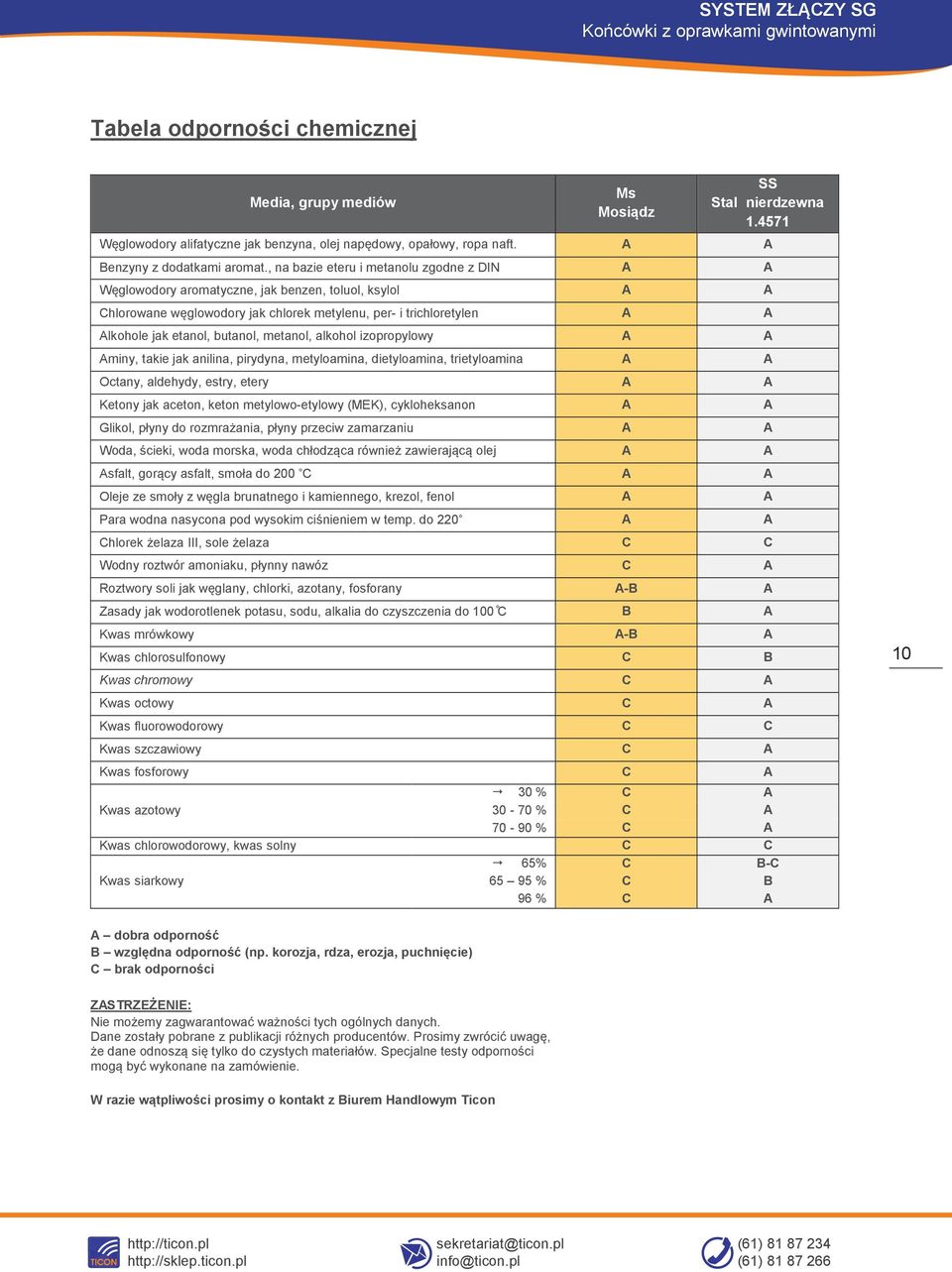 SYSTEM ZŁĄCZY SG
Końcówki z oprawkami gwintowanymi

Tabela odporności chemicznej

| Media, grupy mediów | Ms Mosiądz | SS Stal nierdzewna 1.4571 |
|---|---|---|
| Węglowodory alifatyczne jak benzyna, olej napędowy, opałowy, ropa naft. | A | A |
| Benzyny z dodatkami aromat., na bazie eteru i metanolu zgodne z DIN | A | A |
| Węglowodory aromatyczne, jak benzen, toluol, ksylol | A | A |
| Chlorowane węglowodory jak chlorek metylenu, per- i trichloretylen | A | A |
| Alkohole jak etanol, butanol, metanol, alkohol izopropylowy | A | A |
| Aminy, takie jak anilina, pirydyna, metyloamina, dietyloamina, trietyloamina | A | A |
| Octany, aldehydy, estry, etery | A | A |
| Ketony jak aceton, keton metylowo-etylowy (MEK), cykloheksanon | A | A |
| Glikol, płyny do rozmrażania, płyny przeciw zamarzaniu | A | A |
| Woda, ścieki, woda morska, woda chłodząca również zawierającą olej | A | A |
| Asfalt, gorący asfalt, smoła do 200 °C | A | A |
| Oleje ze smoły z węgla brunatnego i kamiennego, krezol, fenol | A | A |
| Para wodna nasycona pod wysokim ciśnieniem w temp. do 220° | A | A |
| Chlorek żelaza III, sole żelaza | C | C |
| Wodny roztwór amoniaku, płynny nawóz | C | A |
| Roztwory soli jak węglany, chlorki, azotany, fosforany | A-B | A |
| Zasady jak wodorotlenek potasu, sodu, alkalia do czyszczenia do 100°C | B | A |
| Kwas mrówkowy | A-B | A |
| Kwas chlorosulfonowy | C | B |
| Kwas chromowy | C | A |
| Kwas octowy | C | A |
| Kwas fluorowodorowy | C | C |
| Kwas szczawiowy | C | A |
| Kwas fosforowy | C | A |
| Kwas azotowy → 30 % | C | A |
| Kwas azotowy 30 - 70 % | C | A |
| Kwas azotowy 70 - 90 % | C | A |
| Kwas chlorowodorowy, kwas solny | C | C |
| Kwas siarkowy → 65% | C | B-C |
| Kwas siarkowy 65 – 95 % | C | B |
| Kwas siarkowy 96 % | C | A |

10

A – dobra odporność
B – względna odporność (np. korozja, rdza, erozja, puchnięcie)
C – brak odporności

ZASTRZEŻENIE:
Nie możemy zagwarantować ważności tych ogólnych danych.
Dane zostały pobrane z publikacji różnych producentów. Prosimy zwrócić uwagę, że dane odnoszą się tylko do czystych materiałów. Specjalne testy odporności mogą być wykonane na zamówienie.

W razie wątpliwości prosimy o kontakt z Biurem Handlowym Ticon

TICON http://ticon.pl http://sklep.ticon.pl sekretariat@ticon.pl info@ticon.pl (61) 81 87 234 (61) 81 87 266